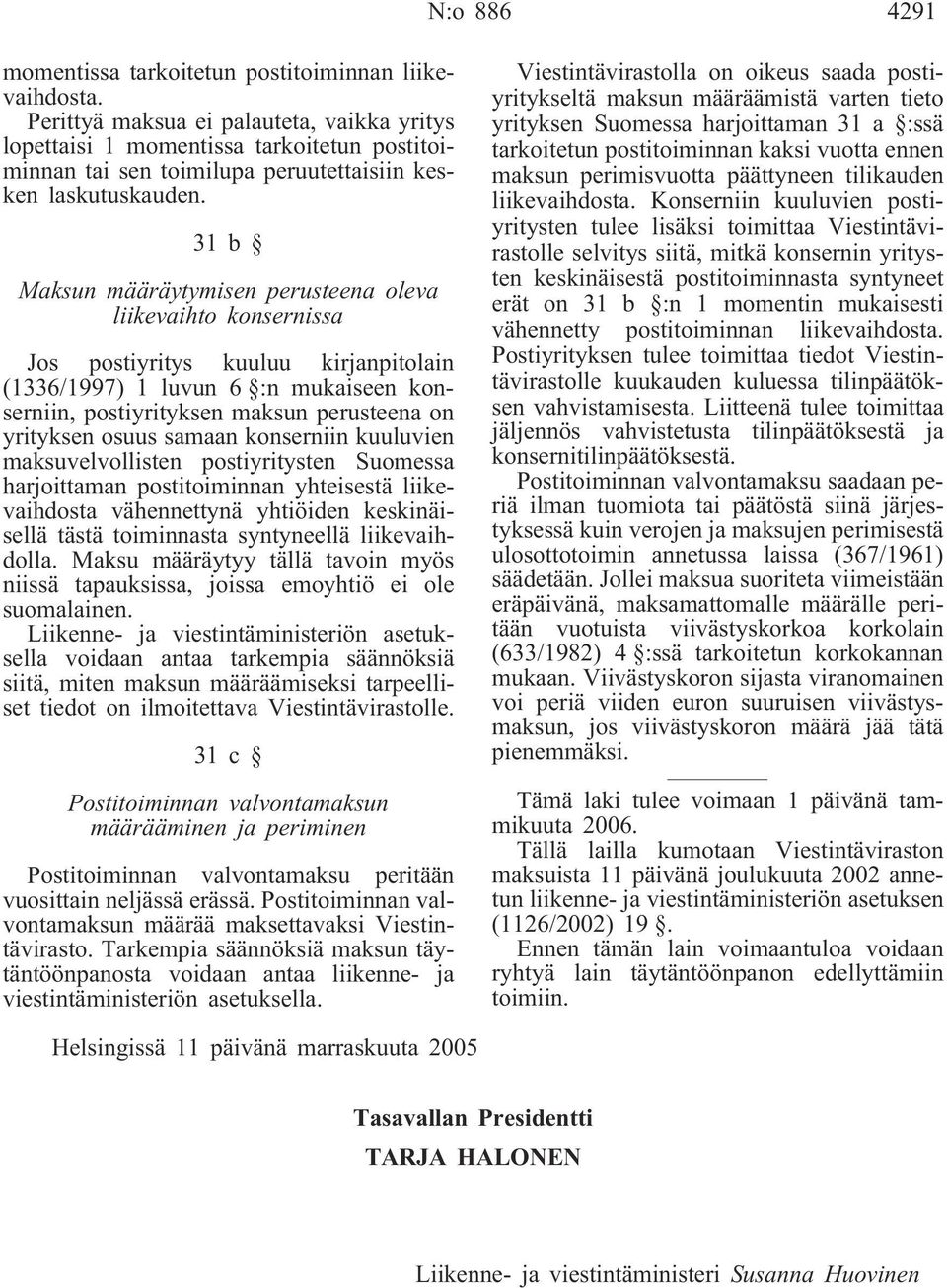 N:o 886 4291

momentissa tarkoitetun postitoiminnan liikevaihdosta.

Perittyä maksua ei palauteta, vaikka yritys lopettaisi 1 momentissa tarkoitetun postitoiminnan tai sen toimilupa peruutettaisiin kesken laskutuskauden.

31 b §

Maksun määräytymisen perusteena oleva liikevaihto konsernissa

Jos postiyritys kuuluu kirjanpitolain (1336/1997) 1 luvun 6 §:n mukaiseen konserniin, postiyrityksen maksun perusteena on yrityksen osuus samaan konserniin kuuluvien maksuvelvollisten postiyritysten Suomessa harjoittaman postitoiminnan yhteisestä liikevaihdosta vähennettynä yhtiöiden keskinäisellä tästä toiminnasta syntyneellä liikevaihdolla. Maksu määräytyy tällä tavoin myös niissä tapauksissa, joissa emoyhtiö ei ole suomalainen.

Liikenne- ja viestintäministeriön asetuksella voidaan antaa tarkempia säännöksiä siitä, miten maksun määräämiseksi tarpeelliset tiedot on ilmoitettava Viestintävirastolle.

31 c §

Postitoiminnan valvontamaksun määrääminen ja periminen

Postitoiminnan valvontamaksu peritään vuosittain neljässä erässä. Postitoiminnan valvontamaksun määrää maksettavaksi Viestintävirasto. Tarkempia säännöksiä maksun täytäntöönpanosta voidaan antaa liikenne- ja viestintäministeriön asetuksella.

Viestintävirastolla on oikeus saada postiyritykseltä maksun määräämistä varten tieto yrityksen Suomessa harjoittaman 31 a §:ssä tarkoitetun postitoiminnan kaksi vuotta ennen maksun perimisvuotta päättyneen tilikauden liikevaihdosta. Konserniin kuuluvien postiyritysten tulee lisäksi toimittaa Viestintävirastolle selvitys siitä, mitkä konsernin yritysten keskinäisestä postitoiminnasta syntyneet erät on 31 b §:n 1 momentin mukaisesti vähennetty postitoiminnan liikevaihdosta. Postiyrityksen tulee toimittaa tiedot Viestintävirastolle kuukauden kuluessa tilinpäätöksen vahvistamisesta. Liitteenä tulee toimittaa jäljennös vahvistetusta tilinpäätöksestä ja konsernitilinpäätöksestä.

Postitoiminnan valvontamaksu saadaan periä ilman tuomiota tai päätöstä siinä järjestyksessä kuin verojen ja maksujen perimisestä ulosottotoimin annetussa laissa (367/1961) säädetään. Jollei maksua suoriteta viimeistään eräpäivänä, maksamattomalle määrälle peritään vuotuista viivästyskorkoa korkolain (633/1982) 4 §:ssä tarkoitetun korkokannan mukaan. Viivästyskoron sijasta viranomainen voi periä viiden euron suuruisen viivästysmaksun, jos viivästyskoron määrä jää tätä pienemmäksi.

Tämä laki tulee voimaan 1 päivänä tammikuuta 2006.

Tällä lailla kumotaan Viestintäviraston maksuista 11 päivänä joulukuuta 2002 annetun liikenne- ja viestintäministeriön asetuksen (1126/2002) 19 §.

Ennen tämän lain voimaantuloa voidaan ryhtyä lain täytäntöönpanon edellyttämiin toimiin.

Helsingissä 11 päivänä marraskuuta 2005

Tasavallan Presidentti
TARJA HALONEN

Liikenne- ja viestintäministeri Susanna Huovinen